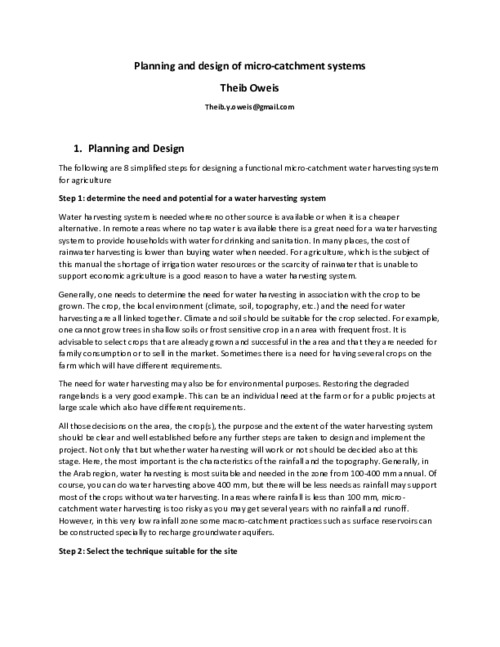 Planning and design of micro-catchment systems

Theib Oweis

Theib.y.oweis@gmail.com

1. Planning and Design

The following are 8 simplified steps for designing a functional micro-catchment water harvesting system for agriculture

Step 1: determine the need and potential for a water harvesting system

Water harvesting system is needed where no other source is available or when it is a cheaper alternative. In remote areas where no tap water is available there is a great need for a water harvesting system to provide households with water for drinking and sanitation. In many places, the cost of rainwater harvesting is lower than buying water when needed. For agriculture, which is the subject of this manual the shortage of irrigation water resources or the scarcity of rainwater that is unable to support economic agriculture is a good reason to have a water harvesting system.

Generally, one needs to determine the need for water harvesting in association with the crop to be grown. The crop, the local environment (climate, soil, topography, etc.) and the need for water harvesting are all linked together. Climate and soil should be suitable for the crop selected. For example, one cannot grow trees in shallow soils or frost sensitive crop in an area with frequent frost. It is advisable to select crops that are already grown and successful in the area and that they are needed for family consumption or to sell in the market. Sometimes there is a need for having several crops on the farm which will have different requirements.

The need for water harvesting may also be for environmental purposes. Restoring the degraded rangelands is a very good example. This can be an individual need at the farm or for a public projects at large scale which also have different requirements.

All those decisions on the area, the crop(s), the purpose and the extent of the water harvesting system should be clear and well established before any further steps are taken to design and implement the project. Not only that but whether water harvesting will work or not should be decided also at this stage. Here, the most important is the characteristics of the rainfall and the topography. Generally, in the Arab region, water harvesting is most suitable and needed in the zone from 100-400 mm annual. Of course, you can do water harvesting above 400 mm, but there will be less needs as rainfall may support most of the crops without water harvesting. In areas where rainfall is less than 100 mm, micro-catchment water harvesting is too risky as you may get several years with no rainfall and runoff. However, in this very low rainfall zone some macro-catchment practices such as surface reservoirs can be constructed specially to recharge groundwater aquifers.

Step 2: Select the technique suitable for the site